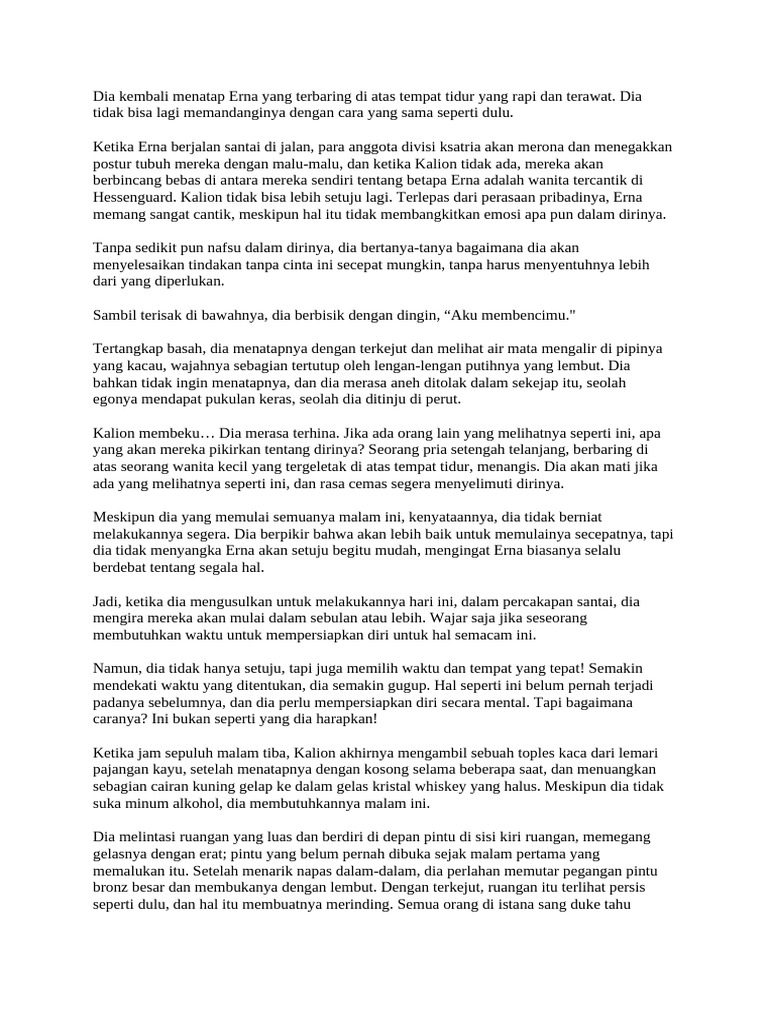 Dia kembali menatap Erna yang terbaring di atas tempat tidur yang rapi dan terawat. Dia tidak bisa lagi memandanginya dengan cara yang sama seperti dulu.

Ketika Erna berjalan santai di jalan, para anggota divisi ksatria akan merona dan menegakkan postur tubuh mereka dengan malu-malu, dan ketika Kalion tidak ada, mereka akan berbincang bebas di antara mereka sendiri tentang betapa Erna adalah wanita tercantik di Hessenguard. Kalion tidak bisa lebih setuju lagi. Terlepas dari perasaan pribadinya, Erna memang sangat cantik, meskipun hal itu tidak membangkitkan emosi apa pun dalam dirinya.

Tanpa sedikit pun nafsu dalam dirinya, dia bertanya-tanya bagaimana dia akan menyelesaikan tindakan tanpa cinta ini secepat mungkin, tanpa harus menyentuhnya lebih dari yang diperlukan.

Sambil terisak di bawahnya, dia berbisik dengan dingin, "Aku membencimu."

Tertangkap basah, dia menatapnya dengan terkejut dan melihat air mata mengalir di pipinya yang kacau, wajahnya sebagian tertutup oleh lengan-lengan putihnya yang lembut. Dia bahkan tidak ingin menatapnya, dan dia merasa aneh ditolak dalam sekejap itu, seolah egonya mendapat pukulan keras, seolah dia ditinju di perut.

Kalion membeku… Dia merasa terhina. Jika ada orang lain yang melihatnya seperti ini, apa yang akan mereka pikirkan tentang dirinya? Seorang pria setengah telanjang, berbaring di atas seorang wanita kecil yang tergeletak di atas tempat tidur, menangis. Dia akan mati jika ada yang melihatnya seperti ini, dan rasa cemas segera menyelimuti dirinya.

Meskipun dia yang memulai semuanya malam ini, kenyataannya, dia tidak berniat melakukannya segera. Dia berpikir bahwa akan lebih baik untuk memulainya secepatnya, tapi dia tidak menyangka Erna akan setuju begitu mudah, mengingat Erna biasanya selalu berdebat tentang segala hal.

Jadi, ketika dia mengusulkan untuk melakukannya hari ini, dalam percakapan santai, dia mengira mereka akan mulai dalam sebulan atau lebih. Wajar saja jika seseorang membutuhkan waktu untuk mempersiapkan diri untuk hal semacam ini.

Namun, dia tidak hanya setuju, tapi juga memilih waktu dan tempat yang tepat! Semakin mendekati waktu yang ditentukan, dia semakin gugup. Hal seperti ini belum pernah terjadi padanya sebelumnya, dan dia perlu mempersiapkan diri secara mental. Tapi bagaimana caranya? Ini bukan seperti yang dia harapkan!

Ketika jam sepuluh malam tiba, Kalion akhirnya mengambil sebuah toples kaca dari lemari pajangan kayu, setelah menatapnya dengan kosong selama beberapa saat, dan menuangkan sebagian cairan kuning gelap ke dalam gelas kristal whiskey yang halus. Meskipun dia tidak suka minum alkohol, dia membutuhkannya malam ini.

Dia melintasi ruangan yang luas dan berdiri di depan pintu di sisi kiri ruangan, memegang gelasnya dengan erat; pintu yang belum pernah dibuka sejak malam pertama yang memalukan itu. Setelah menarik napas dalam-dalam, dia perlahan memutar pegangan pintu bronz besar dan membukanya dengan lembut. Dengan terkejut, ruangan itu terlihat persis seperti dulu, dan hal itu membuatnya merinding. Semua orang di istana sang duke tahu